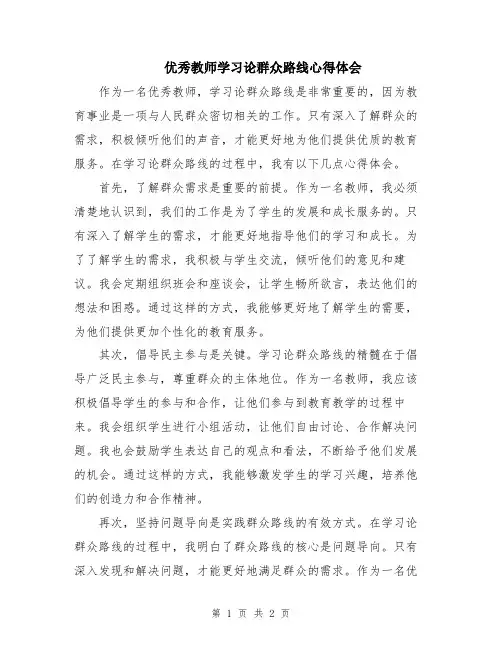 优秀教师学习论群众路线心得体会

作为一名优秀教师，学习论群众路线是非常重要的，因为教育事业是一项与人民群众密切相关的工作。只有深入了解群众的需求，积极倾听他们的声音，才能更好地为他们提供优质的教育服务。在学习论群众路线的过程中，我有以下几点心得体会。

首先，了解群众需求是重要的前提。作为一名教师，我必须清楚地认识到，我们的工作是为了学生的发展和成长服务的。只有深入了解学生的需求，才能更好地指导他们的学习和成长。为了了解学生的需求，我积极与学生交流，倾听他们的意见和建议。我会定期组织班会和座谈会，让学生畅所欲言，表达他们的想法和困惑。通过这样的方式，我能够更好地了解学生的需要，为他们提供更加个性化的教育服务。

其次，倡导民主参与是关键。学习论群众路线的精髓在于倡导广泛民主参与，尊重群众的主体地位。作为一名教师，我应该积极倡导学生的参与和合作，让他们参与到教育教学的过程中来。我会组织学生进行小组活动，让他们自由讨论、合作解决问题。我也会鼓励学生表达自己的观点和看法，不断给予他们发展的机会。通过这样的方式，我能够激发学生的学习兴趣，培养他们的创造力和合作精神。

再次，坚持问题导向是实践群众路线的有效方式。在学习论群众路线的过程中，我明白了群众路线的核心是问题导向。只有深入发现和解决问题，才能更好地满足群众的需求。作为一名优

第 1 页 共 2 页